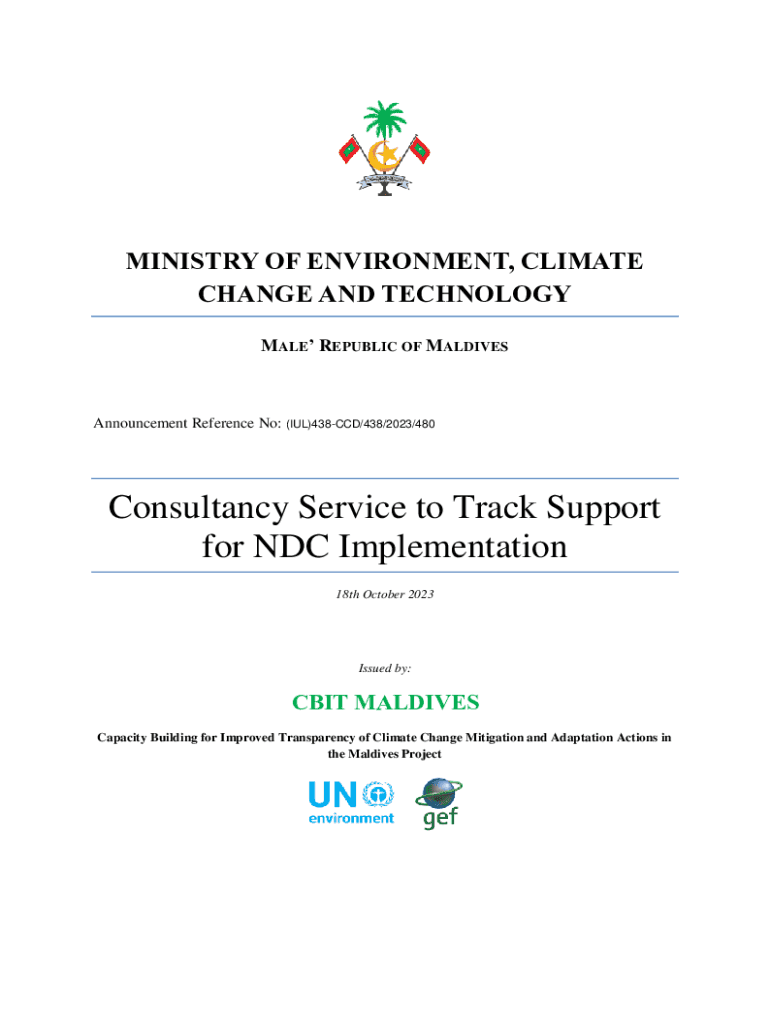 MINISTRY OF ENVIRONMENT, CLIMATE CHANGE AND TECHNOLOGY

MALE' REPUBLIC OF MALDIVES

Announcement Reference No: (IUL)438-CCD/438/2023/480

Consultancy Service to Track Support for NDC Implementation

18th October 2023

Issued by:

CBIT MALDIVES

Capacity Building for Improved Transparency of Climate Change Mitigation and Adaptation Actions in the Maldives Project

UN environment

gef